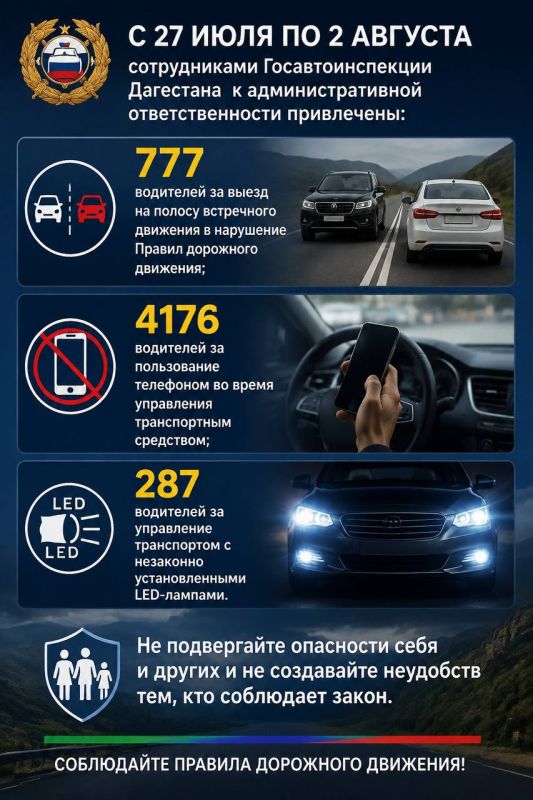 С 27 ИЮЛЯ ПО 2 АВГУСТА

сотрудниками Госавтоинспекции Дагестана к административной ответственности привлечены:

777

водителей за выезд на полосу встречного движения в нарушение Правил дорожного движения;

4176

водителей за пользование телефоном во время управления транспортным средством;

LED

LED

287

водителей за управление транспортом с незаконно установленными LED-лампами.

Не подвергайте опасности себя и других и не создавайте неудобств тем, кто соблюдает закон.

СОБЛЮДАЙТЕ ПРАВИЛА ДОРОЖНОГО ДВИЖЕНИЯ!